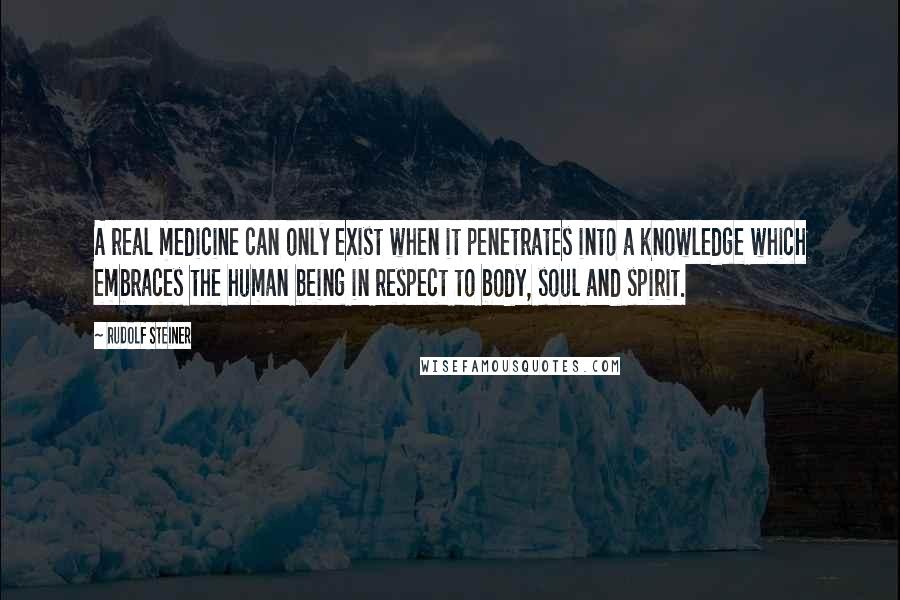 A REAL MEDICINE CAN ONLY EXIST WHEN IT PENETRATES INTO A KNOWLEDGE WHICH EMBRACES THE HUMAN BEING IN RESPECT TO BODY, SOUL AND SPIRIT.

~ RUDOLF STEINER

WISEFAMOUSQUOTES.COM